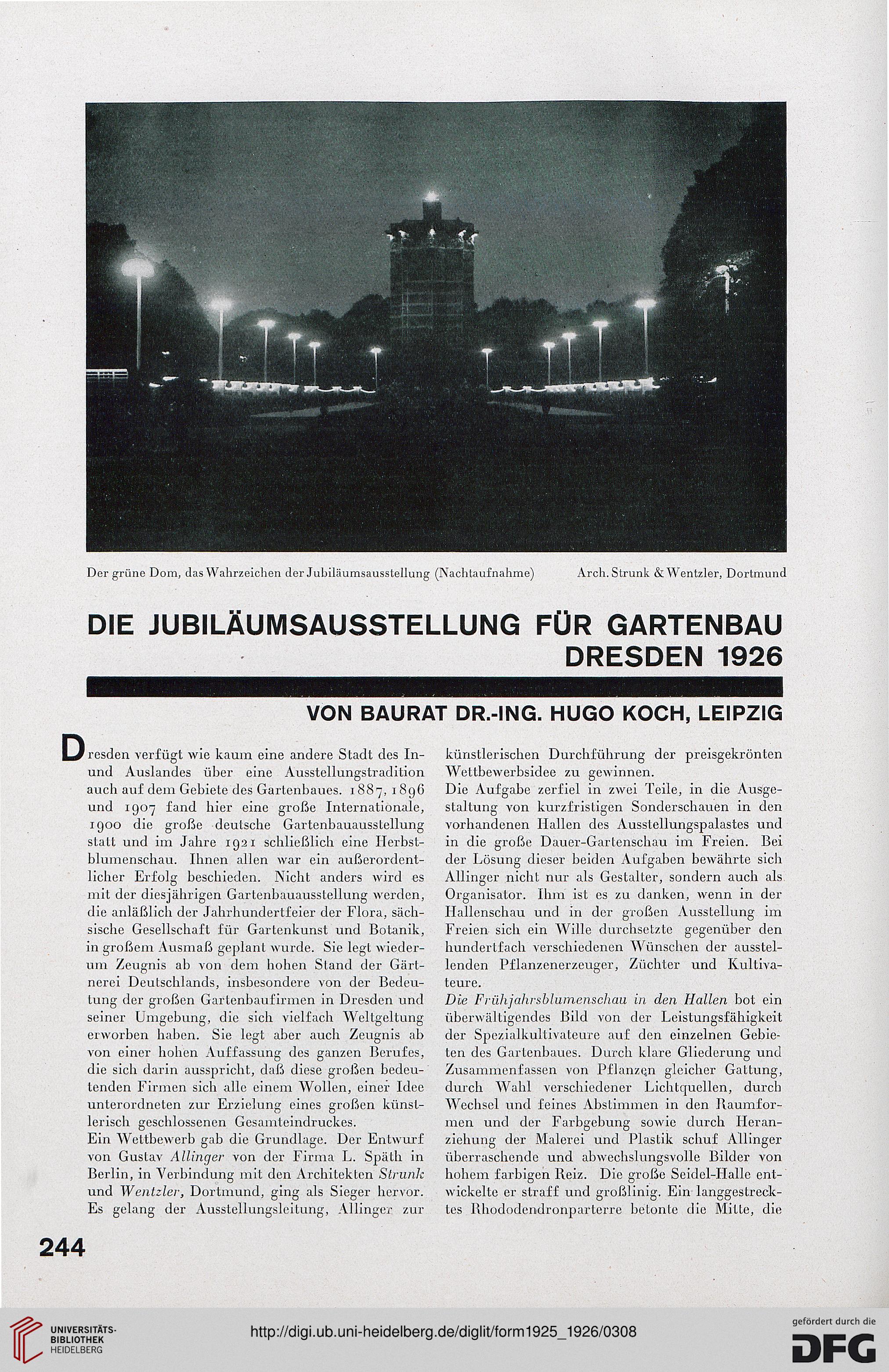 Der grüne Dom, das Wahrzeichen der Jubiläumsausstellung (Nachtaufnahme) Arch. Strunk & Wentzler, Dortmund

DIE JUBILÄUMSAUSSTELLUNG FÜR GARTENBAU DRESDEN 1926

VON BAURAT DR.-ING. HUGO KOCH, LEIPZIG

Dresden verfügt wie kaum eine andere Stadt des In- und Auslandes über eine Ausstellungstradition auch auf dem Gebiete des Gartenbaues. 1887, 1896 und 1907 fand hier eine große Internationale, 1900 die große deutsche Gartenbauausstellung statt und im Jahre 1921 schließlich eine Herbstblumenschau. Ihnen allen war ein außerordentlicher Erfolg beschieden. Nicht anders wird es mit der diesjährigen Gartenbauausstellung werden, die anläßlich der Jahrhundertfeier der Flora, sächsische Gesellschaft für Gartenkunst und Botanik, in großem Ausmaß geplant wurde. Sie legt wiederum Zeugnis ab von dem hohen Stand der Gärtnerei Deutschlands, insbesondere von der Bedeutung der großen Gartenbaufirmen in Dresden und seiner Umgebung, die sich vielfach Weltgeltung erworben haben. Sie legt aber auch Zeugnis ab von einer hohen Auffassung des ganzen Berufes, die sich darin ausspricht, daß diese großen bedeutenden Firmen sich alle einem Wollen, einer Idee unterordneten zur Erzielung eines großen künstlerisch geschlossenen Gesamteindruckes.
Ein Wettbewerb gab die Grundlage. Der Entwurf von Gustav Allinger von der Firma L. Späth in Berlin, in Verbindung mit den Architekten Strunk und Wentzler, Dortmund, ging als Sieger hervor. Es gelang der Ausstellungsleitung, Allinger zur künstlerischen Durchführung der preisgekrönten Wettbewerbsidee zu gewinnen.
Die Aufgabe zerfiel in zwei Teile, in die Ausgestaltung von kurzfristigen Sonderschauen in den vorhandenen Hallen des Ausstellungspalastes und in die große Dauer-Gartenschau im Freien. Bei der Lösung dieser beiden Aufgaben bewährte sich Allinger nicht nur als Gestalter, sondern auch als Organisator. Ihm ist es zu danken, wenn in der Hallenschau und in der großen Ausstellung im Freien sich ein Wille durchsetzte gegenüber den hundertfach verschiedenen Wünschen der ausstellenden Pflanzenerzeuger, Züchter und Kultivateure.
Die Frühjahrsblumenschau in den Hallen bot ein überwältigendes Bild von der Leistungsfähigkeit der Spezialkultivateure auf den einzelnen Gebieten des Gartenbaues. Durch klare Gliederung und Zusammenfassen von Pflanzen gleicher Gattung, durch Wahl verschiedener Lichtquellen, durch Wechsel und feines Abstimmen in den Raumformen und der Farbgebung sowie durch Heranziehung der Malerei und Plastik schuf Allinger überraschende und abwechslungsvolle Bilder von hohem farbigen Reiz. Die große Seidel-Halle entwickelte er straff und großlinig. Ein langgestrecktes Rhododendronparterre betonte die Mitte, die

244

UNIVERSITÄTS-BIBLIOTHEK HEIDELBERG

http://digi.ub.uni-heidelberg.de/diglit/form1925_1926/0308

gefördert durch die DFG